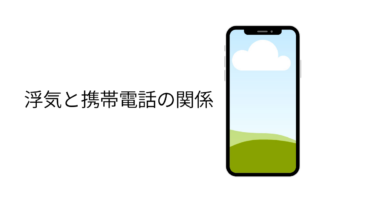 浮気と携帯電話の関係